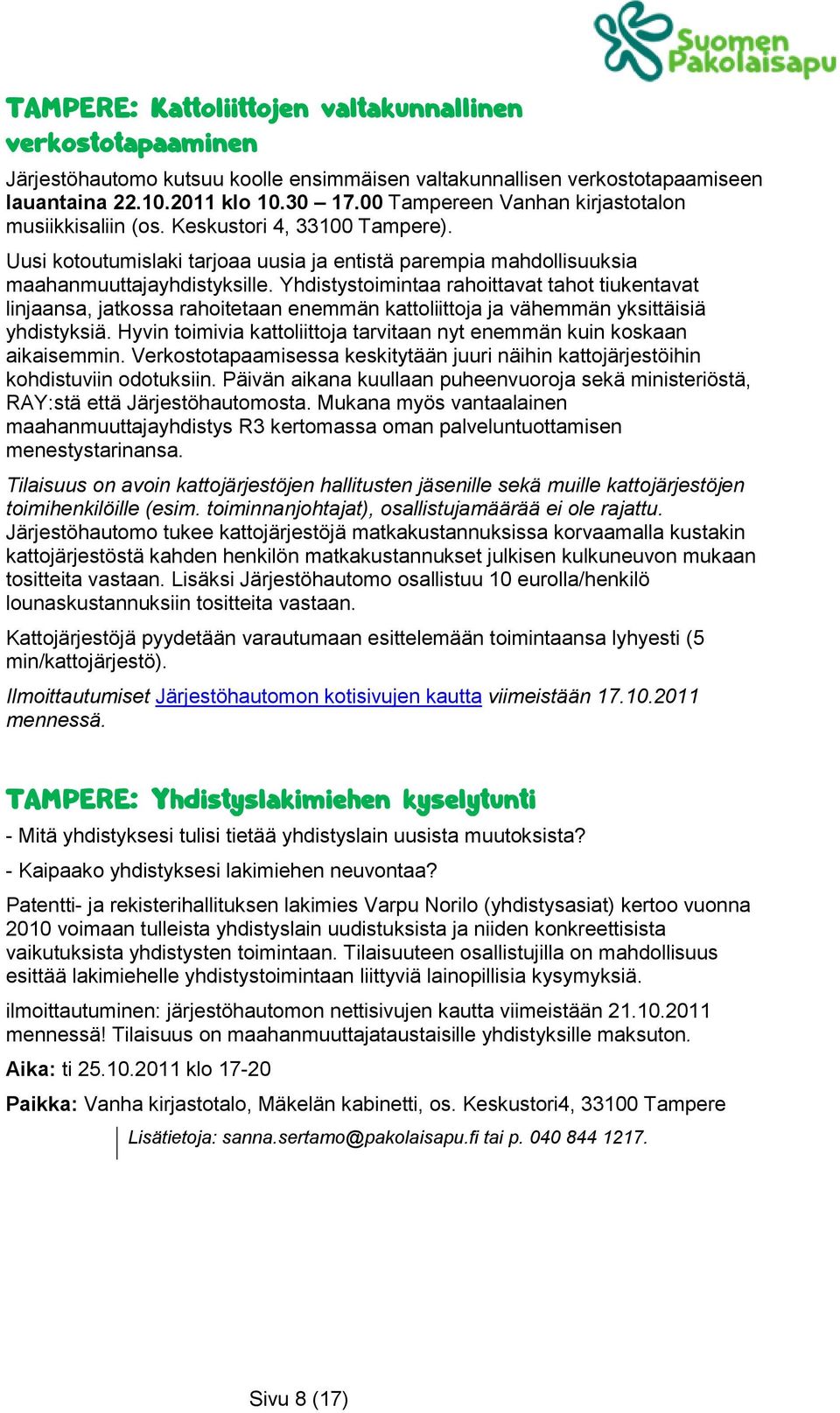 Suomen Pakolaisapu

TAMPERE: Kattoliittojen valtakunnallinen verkostotapaaminen

Järjestöhautomo kutsuu koolle ensimmäisen valtakunnallisen verkostotapaamiseen lauantaina 22.10.2011 klo 10.30 – 17.00 Tampereen Vanhan kirjastotalon musiikkisaliin (os. Keskustori 4, 33100 Tampere).

Uusi kotoutumislaki tarjoaa uusia ja entistä parempia mahdollisuuksia maahanmuuttajayhdistyksille. Yhdistystoimintaa rahoittavat tahot tiukentavat linjaansa, jatkossa rahoitetaan enemmän kattoliittoja ja vähemmän yksittäisiä yhdistyksiä. Hyvin toimivia kattoliittoja tarvitaan nyt enemmän kuin koskaan aikaisemmin. Verkostotapaamisessa keskitytään juuri näihin kattojärjestöihin kohdistuviin odotuksiin. Päivän aikana kuullaan puheenvuoroja sekä ministeriöstä, RAY:stä että Järjestöhautomosta. Mukana myös vantaalainen maahanmuuttajayhdistys R3 kertomassa oman palveluntuottamisen menestystarinansa.

Tilaisuus on avoin kattojärjestöjen hallitusten jäsenille sekä muille kattojärjestöjen toimihenkilöille (esim. toiminnanjohtajat), osallistujamäärää ei ole rajattu. Järjestöhautomo tukee kattojärjestöjä matkakustannuksissa korvaamalla kustakin kattojärjestöstä kahden henkilön matkakustannukset julkisen kulkuneuvon mukaan tositteita vastaan. Lisäksi Järjestöhautomo osallistuu 10 eurolla/henkilö lounaskustannuksiin tositteita vastaan.

Kattojärjestöjä pyydetään varautumaan esittelemään toimintaansa lyhyesti (5 min/kattojärjestö).

Ilmoittautumiset Järjestöhautomon kotisivujen kautta viimeistään 17.10.2011 mennessä.

TAMPERE: Yhdistyslakimiehen kyselytunti

- Mitä yhdistyksesi tulisi tietää yhdistyslain uusista muutoksista?

- Kaipaako yhdistyksesi lakimiehen neuvontaa?

Patentti- ja rekisterihallituksen lakimies Varpu Norilo (yhdistysasiat) kertoo vuonna 2010 voimaan tulleista yhdistyslain uudistuksista ja niiden konkreettisista vaikutuksista yhdistysten toimintaan. Tilaisuuteen osallistujilla on mahdollisuus esittää lakimiehelle yhdistystoimintaan liittyviä lainopillisia kysymyksiä.

ilmoittautuminen: järjestöhautomon nettisivujen kautta viimeistään 21.10.2011 mennessä! Tilaisuus on maahanmuuttajataustaisille yhdistyksille maksuton.

Aika: ti 25.10.2011 klo 17-20

Paikka: Vanha kirjastotalo, Mäkelän kabinetti, os. Keskustori4, 33100 Tampere

Lisätietoja: sanna.sertamo@pakolaisapu.fi tai p. 040 844 1217.

Sivu 8 (17)